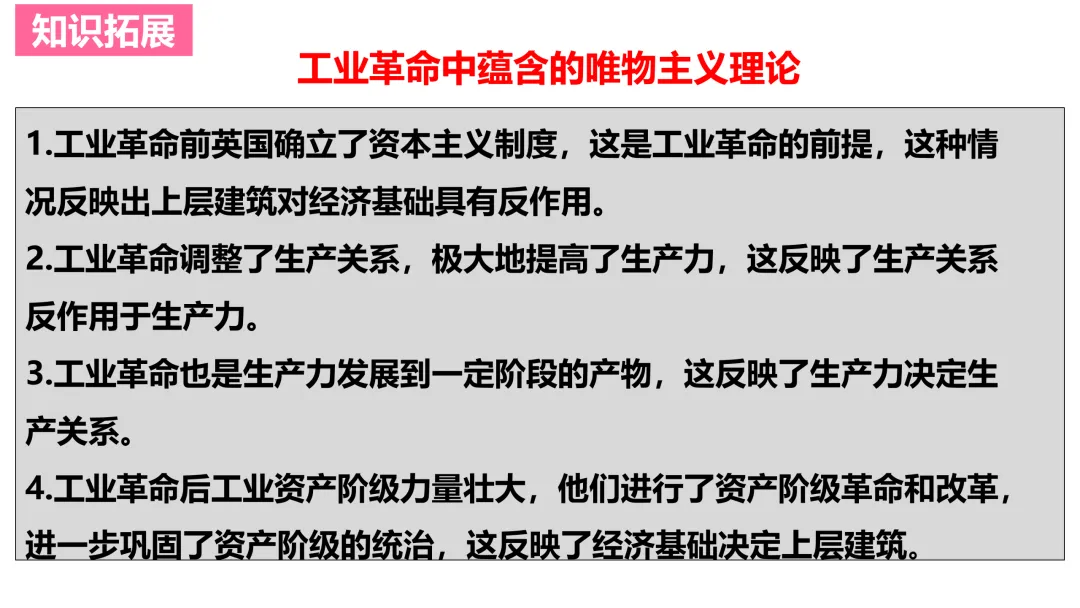 知识拓展

工业革命中蕴含的唯物主义理论

1.工业革命前英国确立了资本主义制度，这是工业革命的前提，这种情况反映出上层建筑对经济基础具有反作用。

2.工业革命调整了生产关系，极大地提高了生产力，这反映了生产关系反作用于生产力。

3.工业革命也是生产力发展到一定阶段的产物，这反映了生产力决定生产关系。

4.工业革命后工业资产阶级力量壮大，他们进行了资产阶级革命和改革，进一步巩固了资产阶级的统治，这反映了经济基础决定上层建筑。